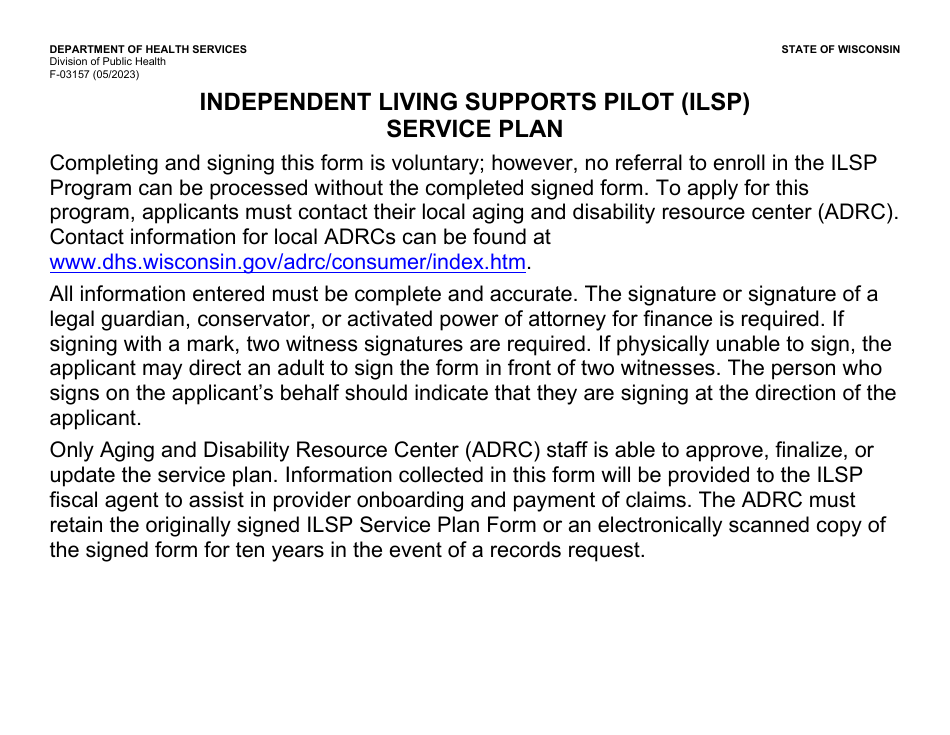 DEPARTMENT OF HEALTH SERVICES
Division of Public Health
F-03157 (05/2023)

STATE OF WISCONSIN

INDEPENDENT LIVING SUPPORTS PILOT (ILSP)
SERVICE PLAN

Completing and signing this form is voluntary; however, no referral to enroll in the ILSP Program can be processed without the completed signed form. To apply for this program, applicants must contact their local aging and disability resource center (ADRC). Contact information for local ADRCs can be found at www.dhs.wisconsin.gov/adrc/consumer/index.htm.

All information entered must be complete and accurate. The signature or signature of a legal guardian, conservator, or activated power of attorney for finance is required. If signing with a mark, two witness signatures are required. If physically unable to sign, the applicant may direct an adult to sign the form in front of two witnesses. The person who signs on the applicant's behalf should indicate that they are signing at the direction of the applicant.

Only Aging and Disability Resource Center (ADRC) staff is able to approve, finalize, or update the service plan. Information collected in this form will be provided to the ILSP fiscal agent to assist in provider onboarding and payment of claims. The ADRC must retain the originally signed ILSP Service Plan Form or an electronically scanned copy of the signed form for ten years in the event of a records request.